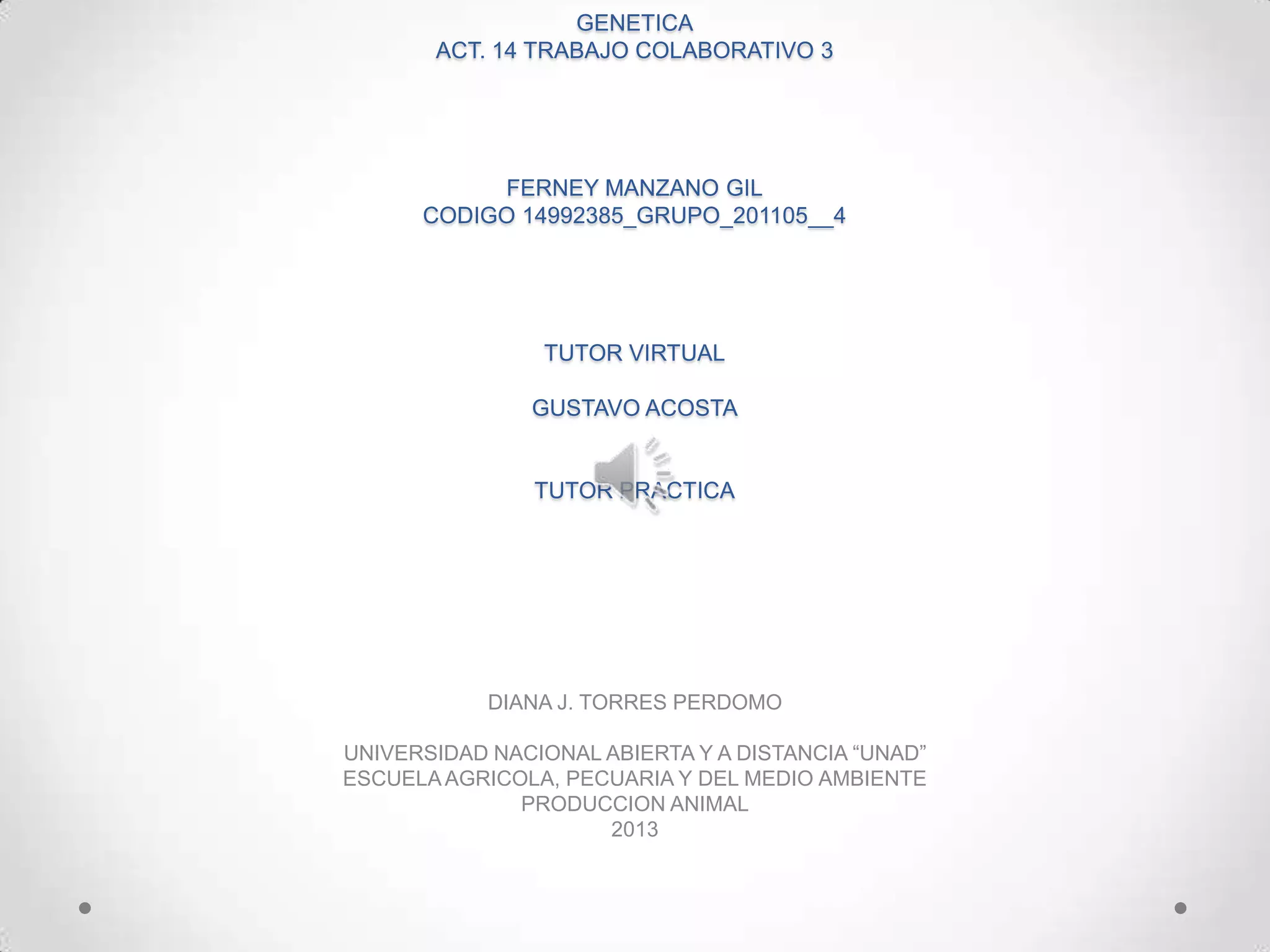 GENETICA
ACT. 14 TRABAJO COLABORATIVO 3

FERNEY MANZANO GIL
CODIGO 14992385_GRUPO_201105__4

TUTOR VIRTUAL

GUSTAVO ACOSTA

TUTOR PRACTICA

DIANA J. TORRES PERDOMO

UNIVERSIDAD NACIONAL ABIERTA Y A DISTANCIA "UNAD"
ESCUELA AGRICOLA, PECUARIA Y DEL MEDIO AMBIENTE
PRODUCCION ANIMAL
2013